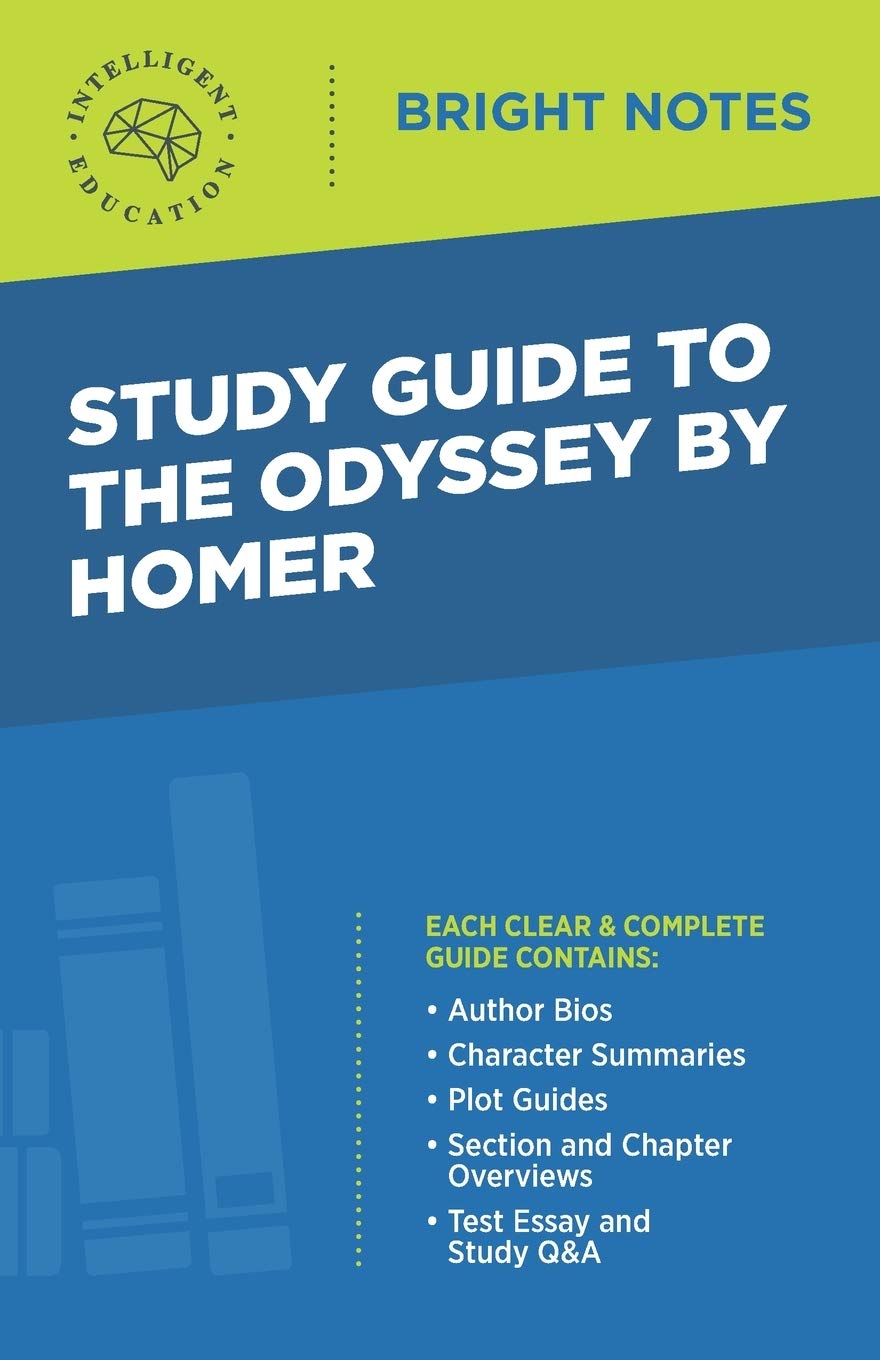 INTELLIGENT EDUCATION

BRIGHT NOTES

STUDY GUIDE TO THE ODYSSEY BY HOMER

EACH CLEAR & COMPLETE GUIDE CONTAINS:

• Author Bios
• Character Summaries
• Plot Guides
• Section and Chapter Overviews
• Test Essay and Study Q&A